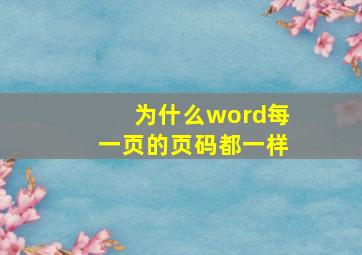 为什么word每一页的页码都一样